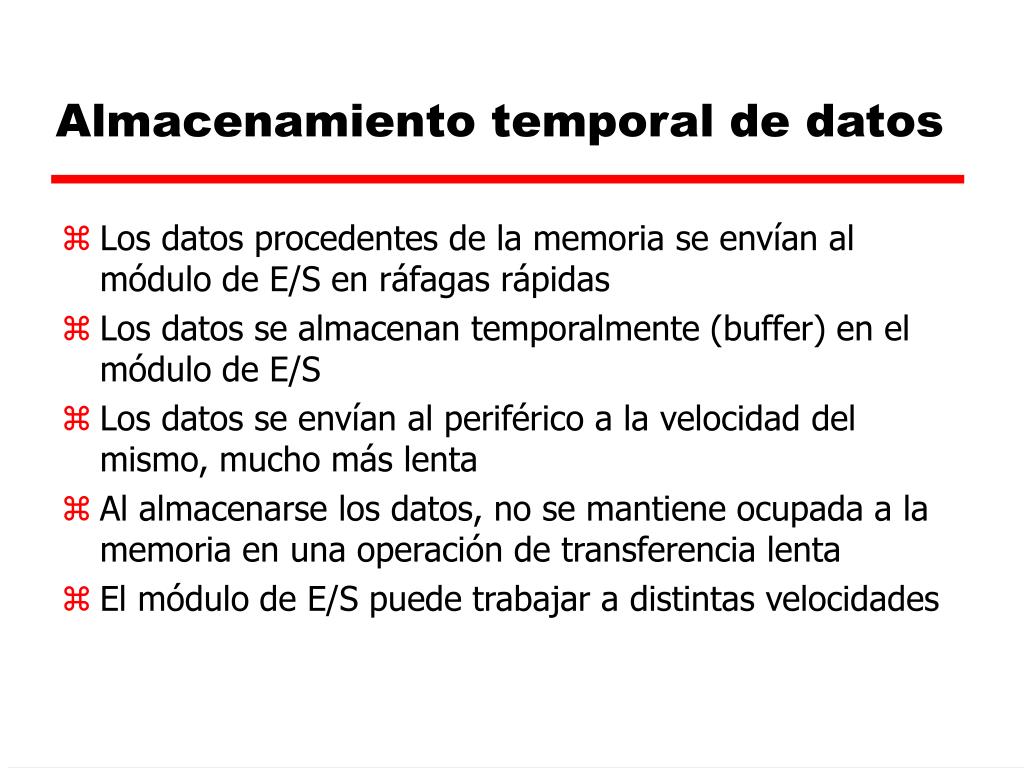 Almacenamiento temporal de datos

⌘ Los datos procedentes de la memoria se envían al módulo de E/S en ráfagas rápidas
⌘ Los datos se almacenan temporalmente (buffer) en el módulo de E/S
⌘ Los datos se envían al periférico a la velocidad del mismo, mucho más lenta
⌘ Al almacenarse los datos, no se mantiene ocupada a la memoria en una operación de transferencia lenta
⌘ El módulo de E/S puede trabajar a distintas velocidades